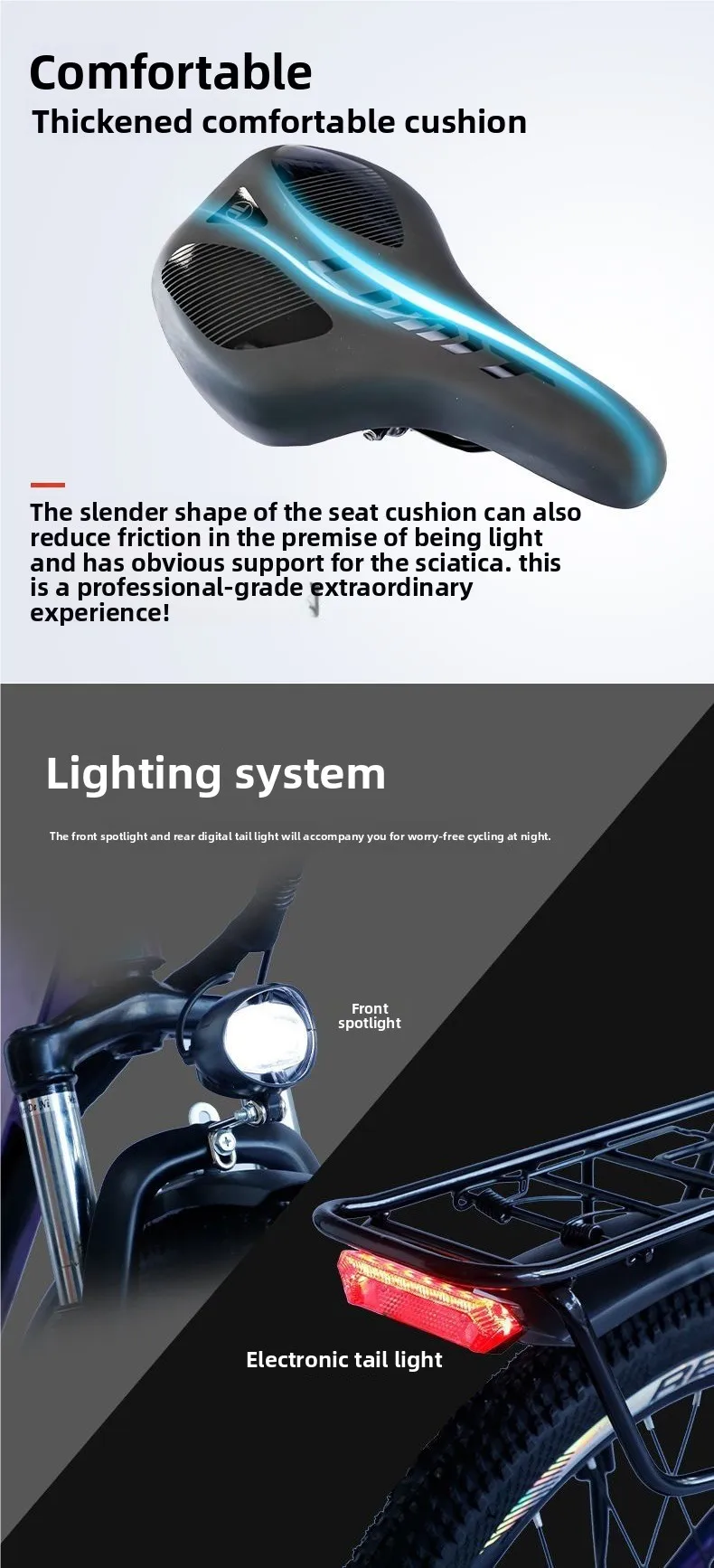 Comfortable
Thickened comfortable cushion

The slender shape of the seat cushion can also reduce friction in the premise of being light and has obvious support for the sciatica. this is a professional-grade extraordinary experience!

Lighting system

The front spotlight and rear digital tail light will accompany you for worry-free cycling at night.

Front
spotlight

Electronic tail light